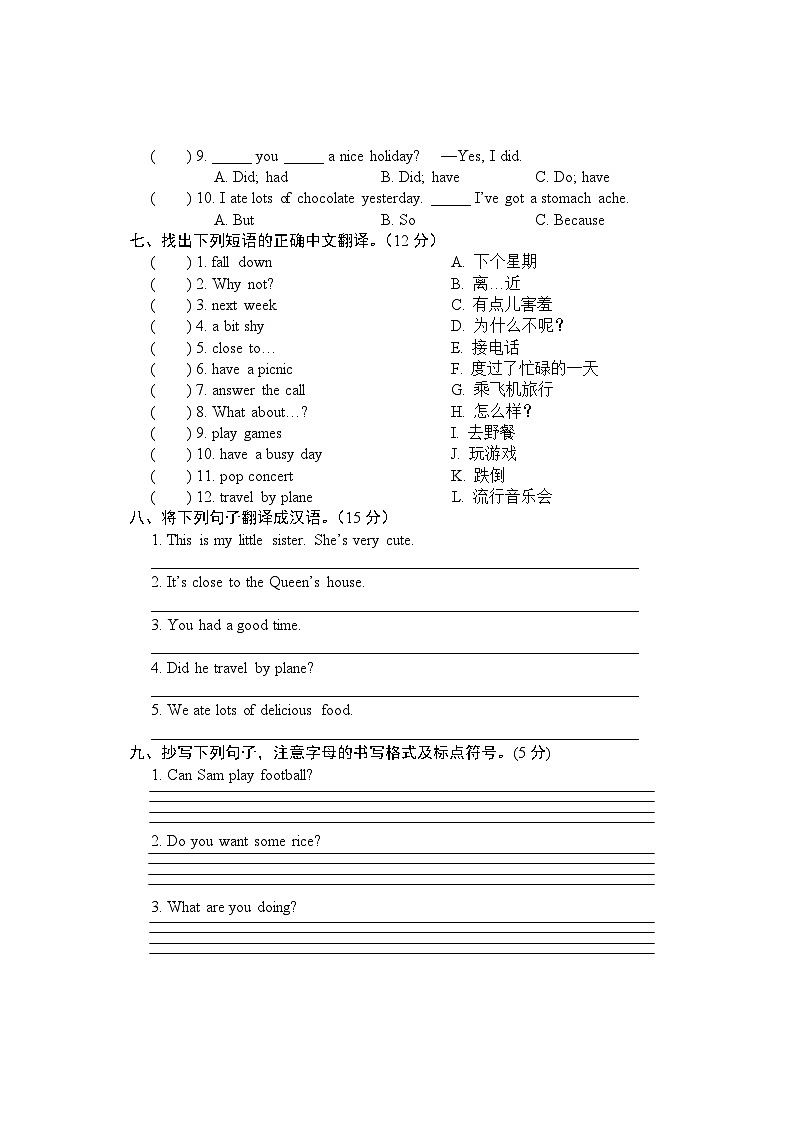 (　　) 9. ______ you ______ a nice holiday? 　—Yes, I did.
A. Did; had　　　B. Did; have　　　C. Do; have
(　　) 10. I ate lots of chocolate yesterday. ______ I've got a stomach ache.
A. But　　　B. So　　　C. Because

七、找出下列短语的正确中文翻译。(12 分)

(　　) 1. fall down
(　　) 2. Why not?
(　　) 3. next week
(　　) 4. a bit shy
(　　) 5. close to…
(　　) 6. have a picnic
(　　) 7. answer the call
(　　) 8. What about…?
(　　) 9. play games
(　　) 10. have a busy day
(　　) 11. pop concert
(　　) 12. travel by plane

A. 下个星期
B. 离…近
C. 有点儿害羞
D. 为什么不呢?
E. 接电话
F. 度过了忙碌的一天
G. 乘飞机旅行
H. 怎么样?
I. 去野餐
J. 玩游戏
K. 跌倒
L. 流行音乐会

八、将下列句子翻译成汉语。(15 分)

1. This is my little sister. She's very cute.

2. It's close to the Queen's house.

3. You had a good time.

4. Did he travel by plane?

5. We ate lots of delicious food.

九、抄写下列句子，注意字母的书写格式及标点符号。(5 分)

1. Can Sam play football?

2. Do you want some rice?

3. What are you doing?